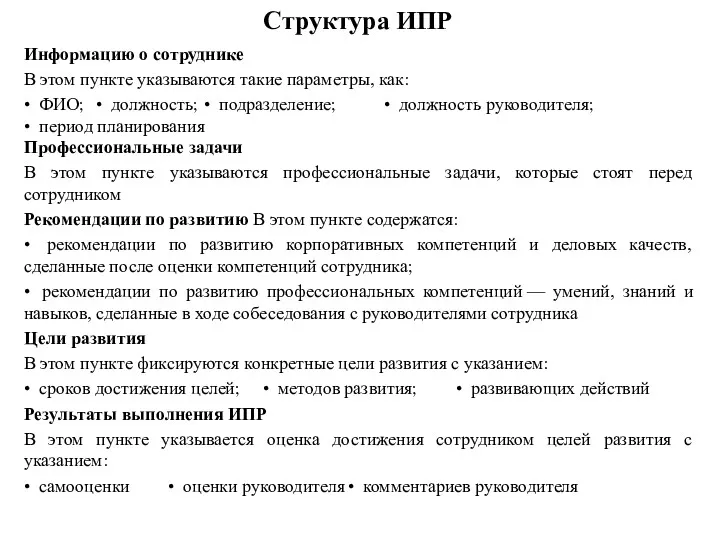 Структура ИПР

Информацию о сотруднике

В этом пункте указываются такие параметры, как:

• ФИО; • должность; • подразделение; • должность руководителя;

• период планирования

Профессиональные задачи

В этом пункте указываются профессиональные задачи, которые стоят перед сотрудником

Рекомендации по развитию В этом пункте содержатся:

• рекомендации по развитию корпоративных компетенций и деловых качеств, сделанные после оценки компетенций сотрудника;

• рекомендации по развитию профессиональных компетенций — умений, знаний и навыков, сделанные в ходе собеседования с руководителями сотрудника

Цели развития

В этом пункте фиксируются конкретные цели развития с указанием:

• сроков достижения целей; • методов развития; • развивающих действий

Результаты выполнения ИПР

В этом пункте указывается оценка достижения сотрудником целей развития с указанием:

• самооценки • оценки руководителя • комментариев руководителя